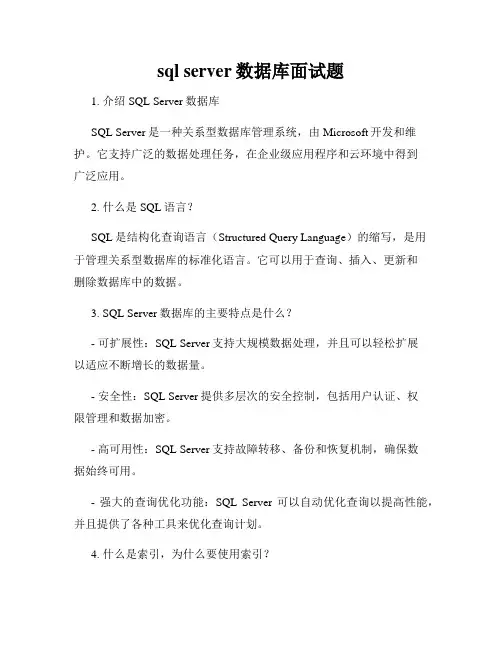 sql server 数据库面试题

1. 介绍 SQL Server 数据库

SQL Server 是一种关系型数据库管理系统，由 Microsoft 开发和维护。它支持广泛的数据处理任务，在企业级应用程序和云环境中得到广泛应用。

2. 什么是 SQL 语言？

SQL 是结构化查询语言（Structured Query Language）的缩写，是用于管理关系型数据库的标准化语言。它可以用于查询、插入、更新和删除数据库中的数据。

3. SQL Server 数据库的主要特点是什么？

- 可扩展性：SQL Server 支持大规模数据处理，并且可以轻松扩展以适应不断增长的数据量。

- 安全性：SQL Server 提供多层次的安全控制，包括用户认证、权限管理和数据加密。

- 高可用性：SQL Server 支持故障转移、备份和恢复机制，确保数据始终可用。

- 强大的查询优化功能：SQL Server 可以自动优化查询以提高性能，并且提供了各种工具来优化查询计划。

4. 什么是索引，为什么要使用索引？